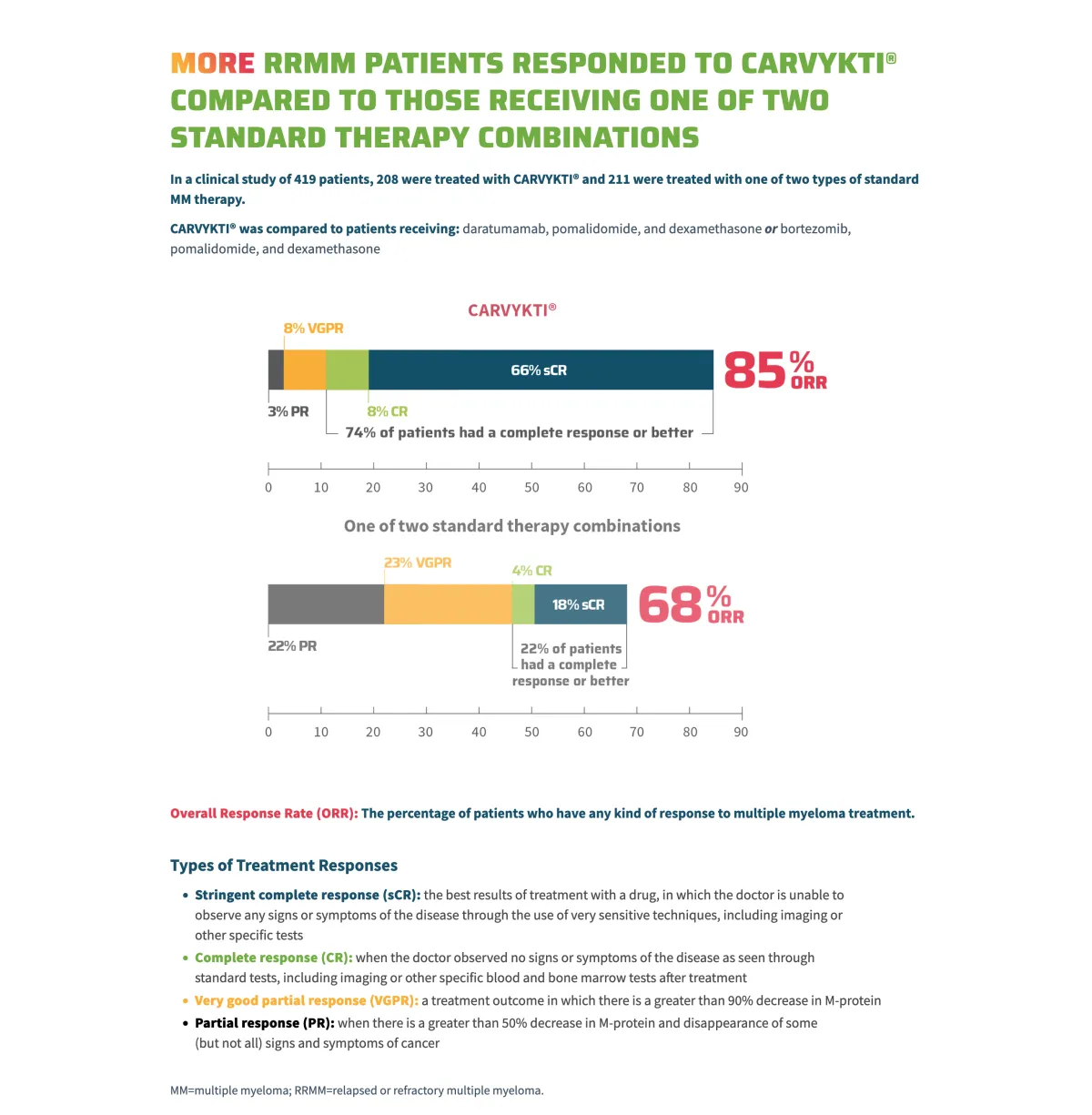 MORE RRMM PATIENTS RESPONDED TO CARVYKTI® COMPARED TO THOSE RECEIVING ONE OF TWO STANDARD THERAPY COMBINATIONS

In a clinical study of 419 patients, 208 were treated with CARVYKTI® and 211 were treated with one of two types of standard MM therapy.

CARVYKTI® was compared to patients receiving: daratumamab, pomalidomide, and dexamethasone or bortezomib, pomalidomide, and dexamethasone

CARVYKTI®

8% VGPR

66% sCR

85% ORR

3% PR

8% CR

74% of patients had a complete response or better

0 10 20 30 40 50 60 70 80 90

One of two standard therapy combinations

23% VGPR

4% CR

18% sCR

68% ORR

22% PR

22% of patients had a complete response or better

0 10 20 30 40 50 60 70 80 90

Overall Response Rate (ORR): The percentage of patients who have any kind of response to multiple myeloma treatment.

Types of Treatment Responses

• Stringent complete response (sCR): the best results of treatment with a drug, in which the doctor is unable to observe any signs or symptoms of the disease through the use of very sensitive techniques, including imaging or other specific tests
• Complete response (CR): when the doctor observed no signs or symptoms of the disease as seen through standard tests, including imaging or other specific blood and bone marrow tests after treatment
• Very good partial response (VGPR): a treatment outcome in which there is a greater than 90% decrease in M-protein
• Partial response (PR): when there is a greater than 50% decrease in M-protein and disappearance of some (but not all) signs and symptoms of cancer

MM=multiple myeloma; RRMM=relapsed or refractory multiple myeloma.